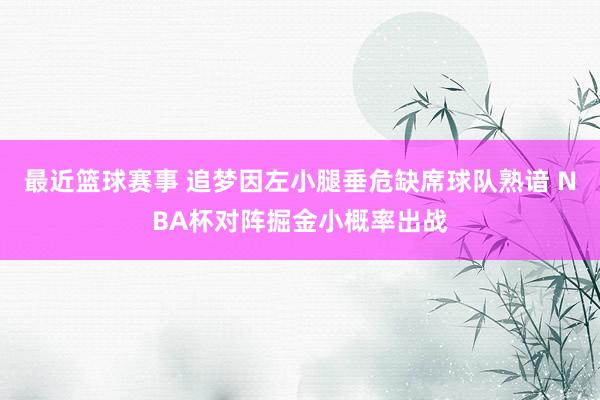 最近篮球赛事 追梦因左小腿垂危缺席球队熟谙 NBA杯对阵掘金小概率出战